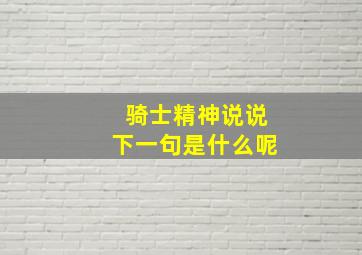 骑士精神说说
下一句是什么呢